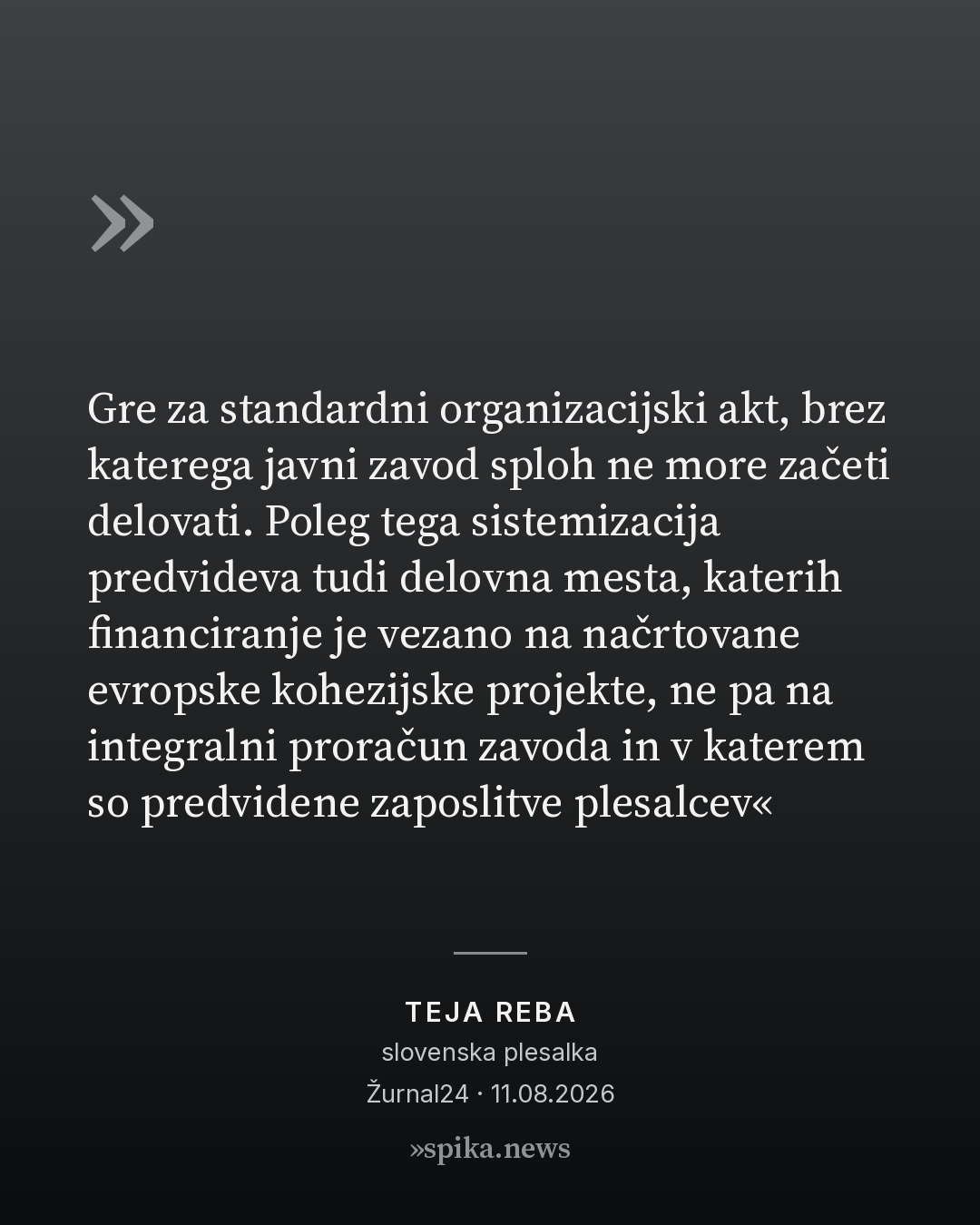 »

Gre za standardni organizacijski akt, brez katerega javni zavod sploh ne more začeti delovati. Poleg tega sistemizacija predvideva tudi delovna mesta, katerih financiranje je vezano na načrtovane evropske kohezijske projekte, ne pa na integralni proračun zavoda in v katerem so predvidene zaposlitve plesalcev«

TEJA REBA
slovenska plesalka
Žurnal24 · 11.08.2026

»spika.news